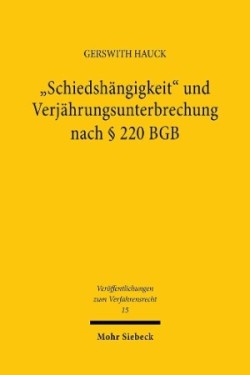 GERSWITH HAUCK

„Schiedshängigkeit“ und Verjährungsunterbrechung nach § 220 BGB

Veröffentlichungen zum Verfahrensrecht
15

Mohr Siebeck